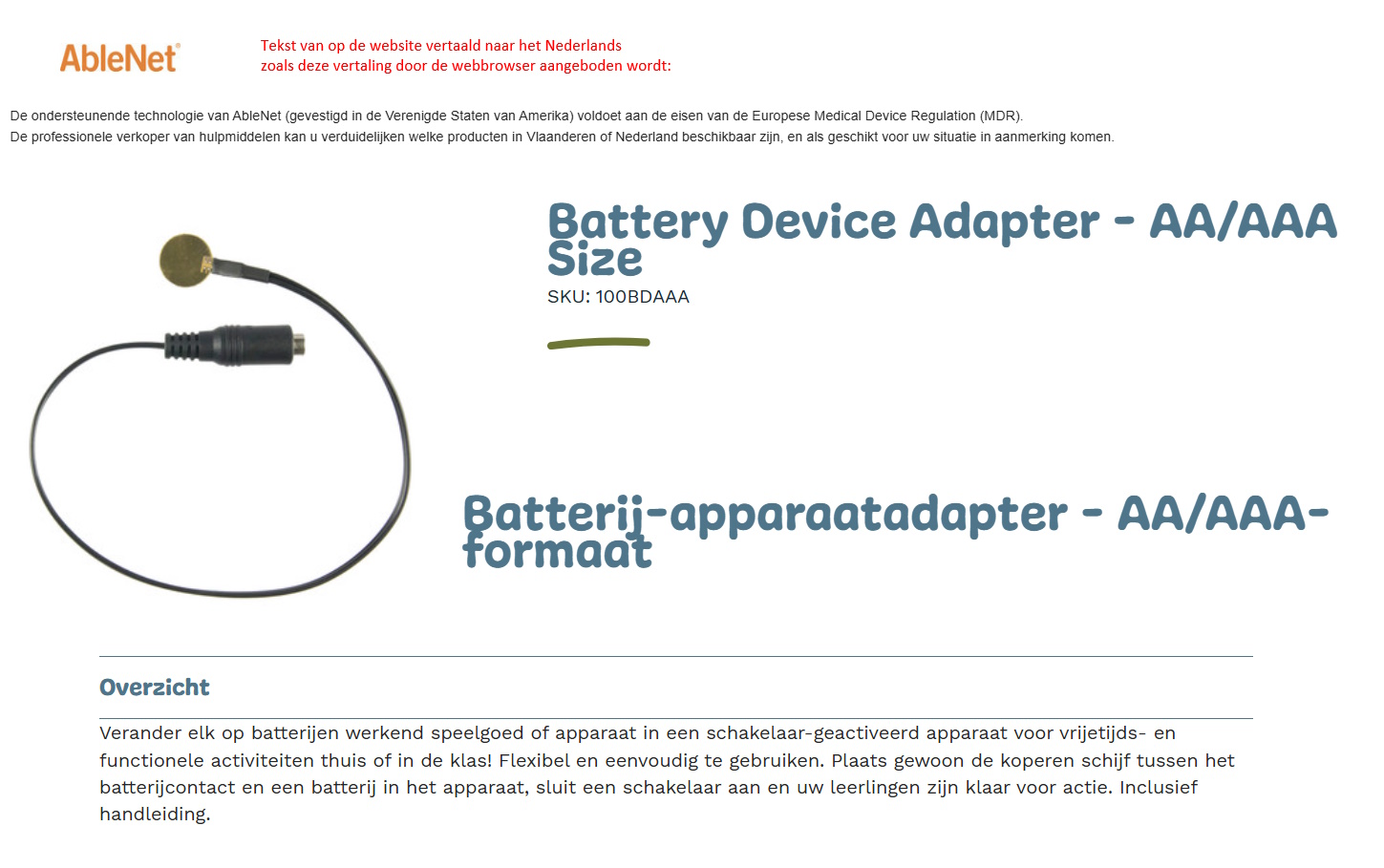 AbleNet®

Tekst van op de website vertaald naar het Nederlands
zoals deze vertaling door de webbrowser aangeboden wordt:

De ondersteunende technologie van AbleNet (gevestigd in de Verenigde Staten van Amerika) voldoet aan de eisen van de Europese Medical Device Regulation (MDR).
De professionele verkoper van hulpmiddelen kan u verduidelijken welke producten in Vlaanderen of Nederland beschikbaar zijn, en als geschikt voor uw situatie in aanmerking komen.

Battery Device Adapter - AA/AAA Size

SKU: 100BDAAA

Batterij-apparaatadapter - AA/AAA-formaat

Overzicht

Verander elk op batterijen werkend speelgoed of apparaat in een schakelaar-geactiveerd apparaat voor vrijetijds- en functionele activiteiten thuis of in de klas! Flexibel en eenvoudig te gebruiken. Plaats gewoon de koperen schijf tussen het batterijcontact en een batterij in het apparaat, sluit een schakelaar aan en uw leerlingen zijn klaar voor actie. Inclusief handleiding.